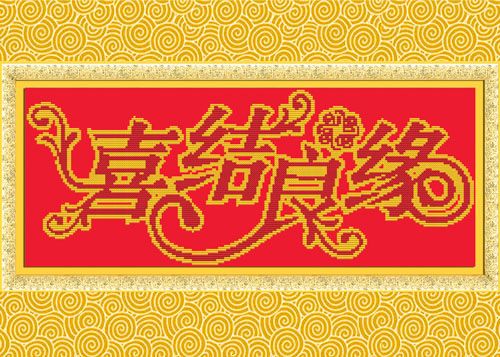 喜结良缘